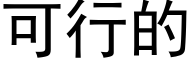 可行的